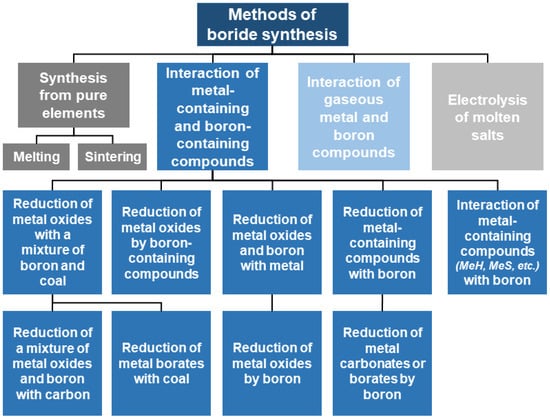 Methods of boride synthesis

Synthesis from pure elements

Melting

Sintering

Interaction of metal-containing and boron-containing compounds

Interaction of gaseous metal and boron compounds

Electrolysis of molten salts

Reduction of metal oxides with a mixture of boron and coal

Reduction of metal oxides by boron-containing compounds

Reduction of metal oxides and boron with metal

Reduction of metal-containing compounds with boron

Interaction of metal-containing compounds (MeH, MeS, etc.) with boron

Reduction of a mixture of metal oxides and boron with carbon

Reduction of metal borates with coal

Reduction of metal oxides by boron

Reduction of metal carbonates or borates by boron